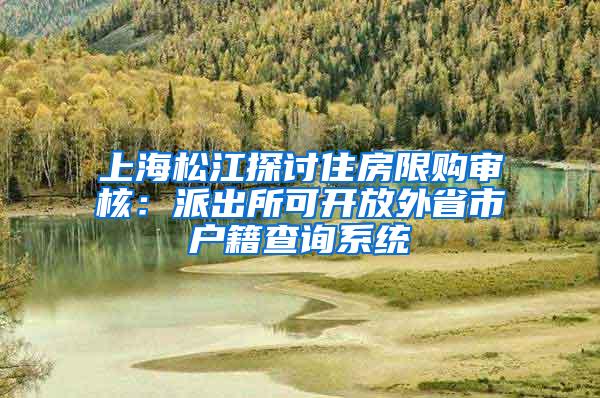 上海松江探讨住房限购审核：派出所可开放外省市户籍查询系统